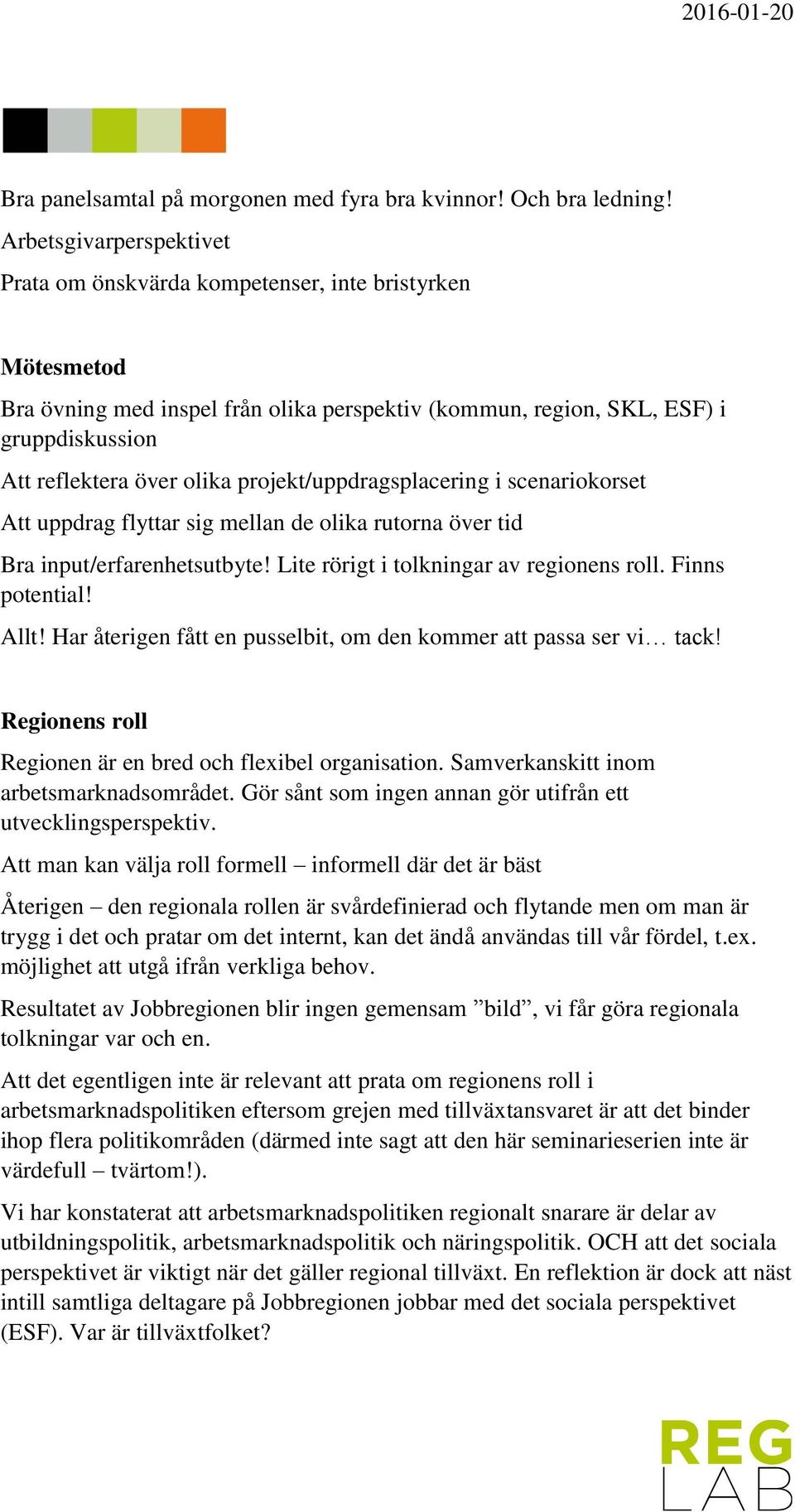 2016-01-20

Bra panelsamtal på morgonen med fyra bra kvinnor! Och bra ledning!

Arbetsgivarperspektivet

Prata om önskvärda kompetenser, inte bristyrken

Mötesmetod

Bra övning med inspel från olika perspektiv (kommun, region, SKL, ESF) i gruppdiskussion

Att reflektera över olika projekt/uppdragsplacering i scenariokorset

Att uppdrag flyttar sig mellan de olika rutorna över tid

Bra input/erfarenhetsutbyte! Lite rörigt i tolkningar av regionens roll. Finns potential!

Allt! Har återigen fått en pusselbit, om den kommer att passa ser vi… tack!

Regionens roll

Regionen är en bred och flexibel organisation. Samverkanskitt inom arbetsmarknadsområdet. Gör sånt som ingen annan gör utifrån ett utvecklingsperspektiv.

Att man kan välja roll formell – informell där det är bäst

Återigen – den regionala rollen är svårdefinierad och flytande men om man är trygg i det och pratar om det internt, kan det ändå användas till vår fördel, t.ex. möjlighet att utgå ifrån verkliga behov.

Resultatet av Jobbregionen blir ingen gemensam ”bild”, vi får göra regionala tolkningar var och en.

Att det egentligen inte är relevant att prata om regionens roll i arbetsmarknadspolitiken eftersom grejen med tillväxtansvaret är att det binder ihop flera politikområden (därmed inte sagt att den här seminarieserien inte är värdefull – tvärtom!).

Vi har konstaterat att arbetsmarknadspolitiken regionalt snarare är delar av utbildningspolitik, arbetsmarknadspolitik och näringspolitik. OCH att det sociala perspektivet är viktigt när det gäller regional tillväxt. En reflektion är dock att näst intill samtliga deltagare på Jobbregionen jobbar med det sociala perspektivet (ESF). Var är tillväxtfolket?

REG
LAB